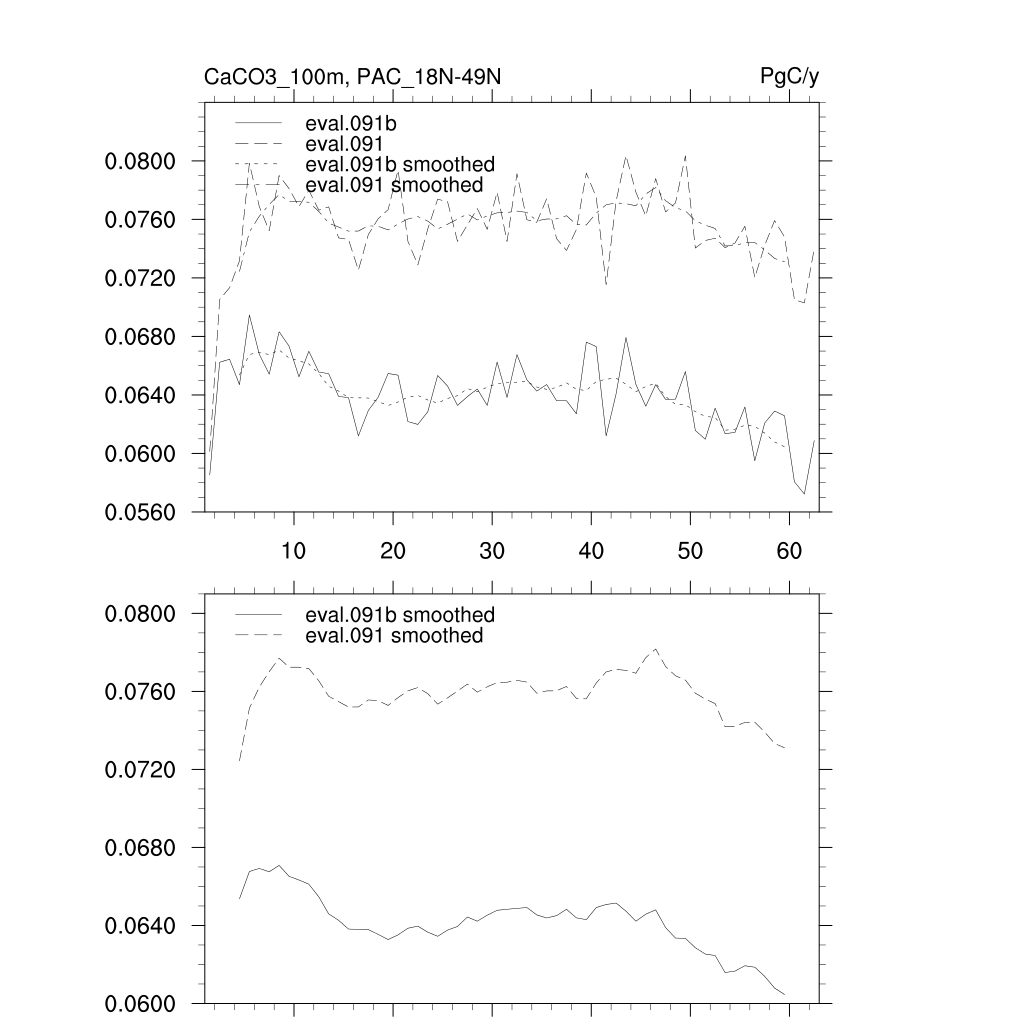 CaCO3_100m, PAC_18N-49N

PgC/y

eval.091b
eval.091
eval.091b smoothed
eval.091 smoothed

0.0800
0.0760
0.0720
0.0680
0.0640
0.0600
0.0560

10
20
30
40
50
60

eval.091b smoothed
eval.091 smoothed

0.0800
0.0760
0.0720
0.0680
0.0640
0.0600